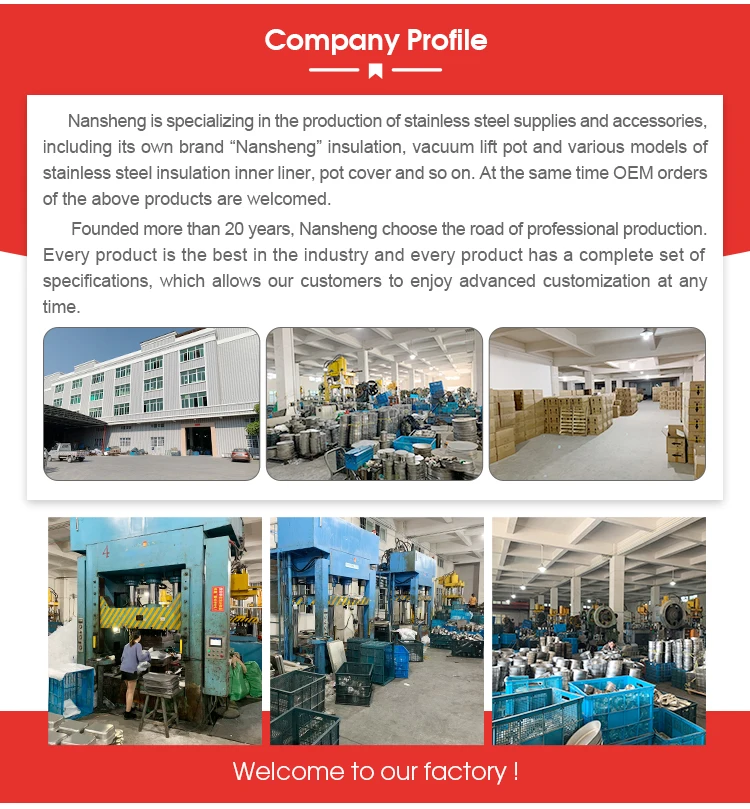 Company Profile

Nansheng is specializing in the production of stainless steel supplies and accessories, including its own brand "Nansheng" insulation, vacuum lift pot and various models of stainless steel insulation inner liner, pot cover and so on. At the same time OEM orders of the above products are welcomed.

Founded more than 20 years, Nansheng choose the road of professional production. Every product is the best in the industry and every product has a complete set of specifications, which allows our customers to enjoy advanced customization at any time.

Welcome to our factory !